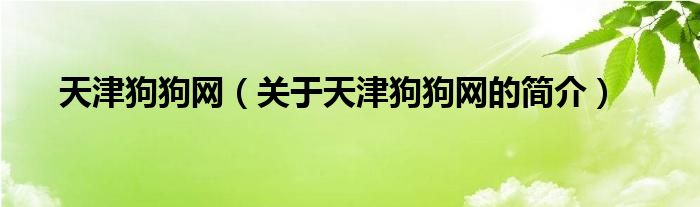 天津狗狗网（关于天津狗狗网的简介）